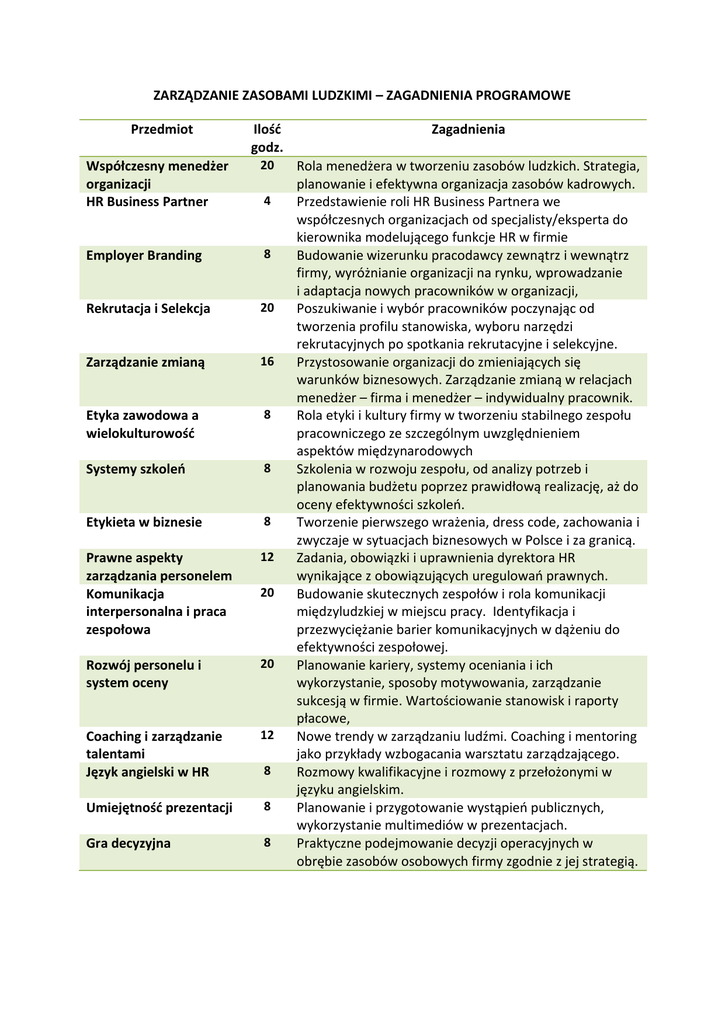 ZARZĄDZANIE ZASOBAMI LUDZKIMI – ZAGADNIENIA PROGRAMOWE

| Przedmiot | Ilość godz. | Zagadnienia |
|---|---|---|
| Współczesny menedżer organizacji | 20 | Rola menedżera w tworzeniu zasobów ludzkich. Strategia, planowanie i efektywna organizacja zasobów kadrowych. |
| HR Business Partner | 4 | Przedstawienie roli HR Business Partnera we współczesnych organizacjach od specjalisty/eksperta do kierownika modelującego funkcje HR w firmie |
| Employer Branding | 8 | Budowanie wizerunku pracodawcy zewnątrz i wewnątrz firmy, wyróżnianie organizacji na rynku, wprowadzanie i adaptacja nowych pracowników w organizacji, |
| Rekrutacja i Selekcja | 20 | Poszukiwanie i wybór pracowników poczynając od tworzenia profilu stanowiska, wyboru narzędzi rekrutacyjnych po spotkania rekrutacyjne i selekcyjne. |
| Zarządzanie zmianą | 16 | Przystosowanie organizacji do zmieniających się warunków biznesowych. Zarządzanie zmianą w relacjach menedżer – firma i menedżer – indywidualny pracownik. |
| Etyka zawodowa a wielokulturowość | 8 | Rola etyki i kultury firmy w tworzeniu stabilnego zespołu pracowniczego ze szczególnym uwzględnieniem aspektów międzynarodowych |
| Systemy szkoleń | 8 | Szkolenia w rozwoju zespołu, od analizy potrzeb i planowania budżetu poprzez prawidłową realizację, aż do oceny efektywności szkoleń. |
| Etykieta w biznesie | 8 | Tworzenie pierwszego wrażenia, dress code, zachowania i zwyczaje w sytuacjach biznesowych w Polsce i za granicą. |
| Prawne aspekty zarządzania personelem | 12 | Zadania, obowiązki i uprawnienia dyrektora HR wynikające z obowiązujących uregulowań prawnych. |
| Komunikacja interpersonalna i praca zespołowa | 20 | Budowanie skutecznych zespołów i rola komunikacji międzyludzkiej w miejscu pracy. Identyfikacja i przezwyciężanie barier komunikacyjnych w dążeniu do efektywności zespołowej. |
| Rozwój personelu i system oceny | 20 | Planowanie kariery, systemy oceniania i ich wykorzystanie, sposoby motywowania, zarządzanie sukcesją w firmie. Wartościowanie stanowisk i raporty płacowe, |
| Coaching i zarządzanie talentami | 12 | Nowe trendy w zarządzaniu ludźmi. Coaching i mentoring jako przykłady wzbogacania warsztatu zarządzającego. |
| Język angielski w HR | 8 | Rozmowy kwalifikacyjne i rozmowy z przełożonymi w języku angielskim. |
| Umiejętność prezentacji | 8 | Planowanie i przygotowanie wystąpień publicznych, wykorzystanie multimediów w prezentacjach. |
| Gra decyzyjna | 8 | Praktyczne podejmowanie decyzji operacyjnych w obrębie zasobów osobowych firmy zgodnie z jej strategią. |